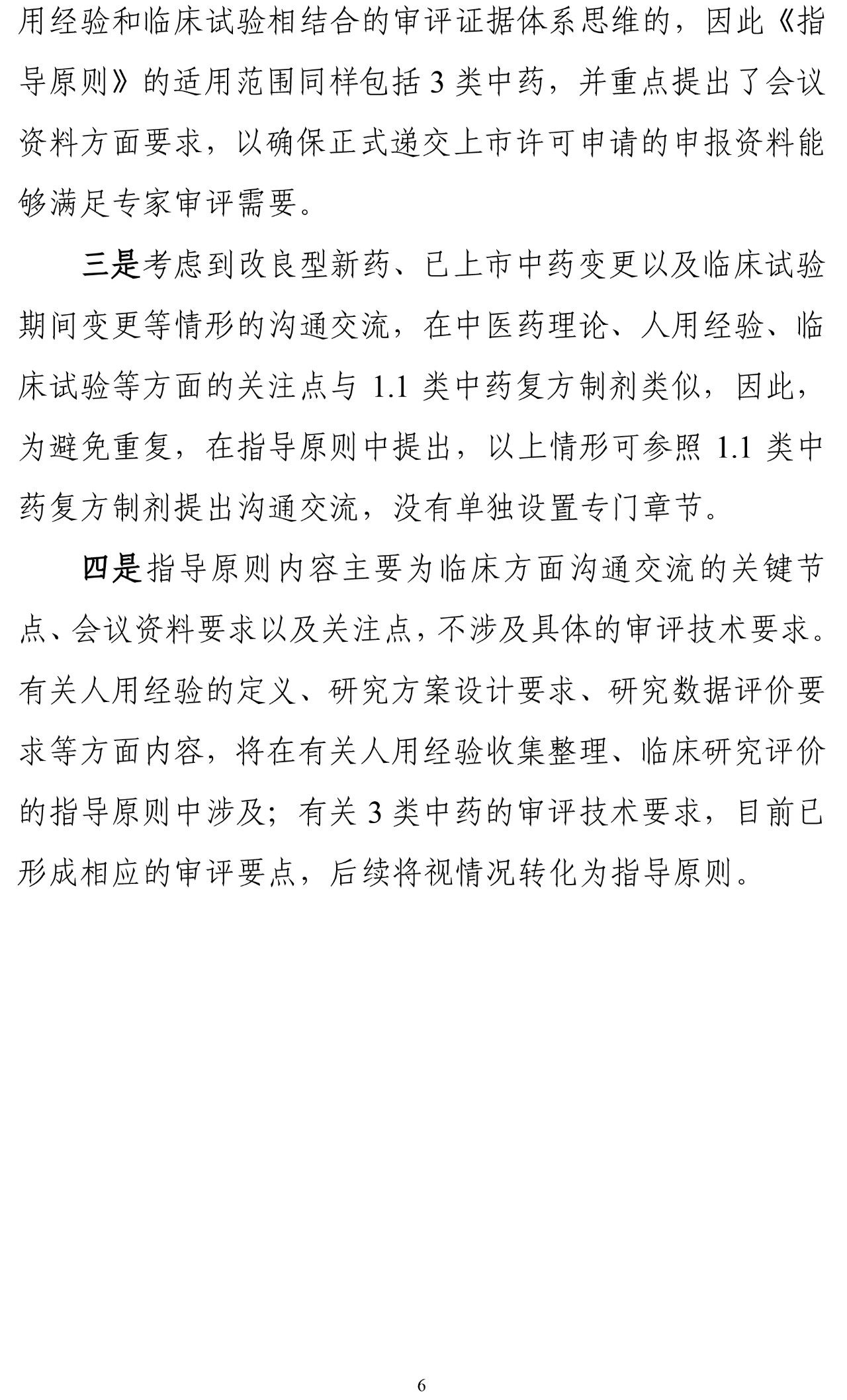 用经验和临床试验相结合的审评证据体系思维的，因此《指导原则》的适用范围同样包括 3 类中药，并重点提出了会议资料方面要求，以确保正式递交上市许可申请的申报资料能够满足专家审评需要。

三是考虑到改良型新药、已上市中药变更以及临床试验期间变更等情形的沟通交流，在中医药理论、人用经验、临床试验等方面的关注点与 1.1 类中药复方制剂类似，因此，为避免重复，在指导原则中提出，以上情形可参照 1.1 类中药复方制剂提出沟通交流，没有单独设置专门章节。

四是指导原则内容主要为临床方面沟通交流的关键节点、会议资料要求以及关注点，不涉及具体的审评技术要求。有关人用经验的定义、研究方案设计要求、研究数据评价要求等方面内容，将在有关人用经验收集整理、临床研究评价的指导原则中涉及；有关 3 类中药的审评技术要求，目前已形成相应的审评要点，后续将视情况转化为指导原则。

6